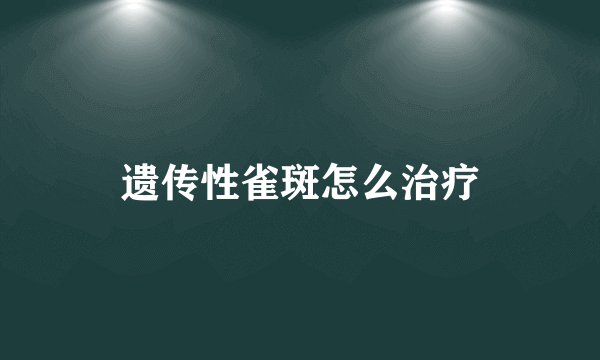 遗传性雀斑怎么治疗